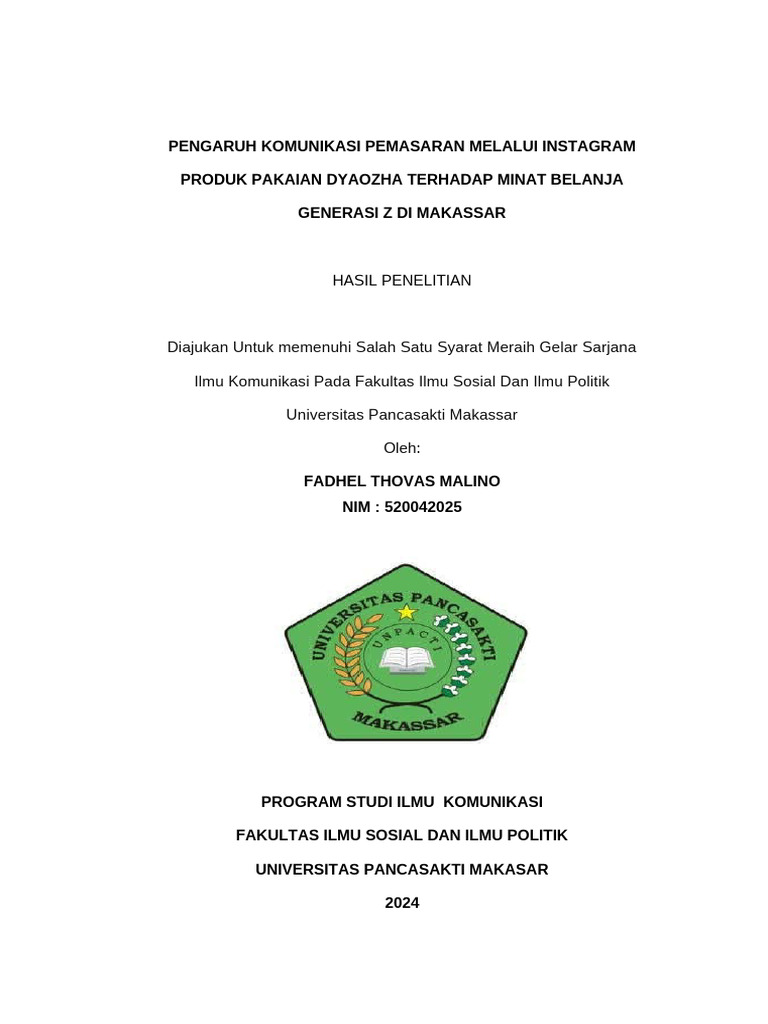 PENGARUH KOMUNIKASI PEMASARAN MELALUI INSTAGRAM PRODUK PAKAIAN DYAOZHA TERHADAP MINAT BELANJA GENERASI Z DI MAKASSAR

HASIL PENELITIAN

Diajukan Untuk memenuhi Salah Satu Syarat Meraih Gelar Sarjana Ilmu Komunikasi Pada Fakultas Ilmu Sosial Dan Ilmu Politik Universitas Pancasakti Makassar

Oleh:

FADHEL THOVAS MALINO
NIM : 520042025

UNIVERSITAS PANCASAKTI
UNPACTI
MAKASSAR

PROGRAM STUDI ILMU KOMUNIKASI
FAKULTAS ILMU SOSIAL DAN ILMU POLITIK
UNIVERSITAS PANCASAKTI MAKASAR
2024